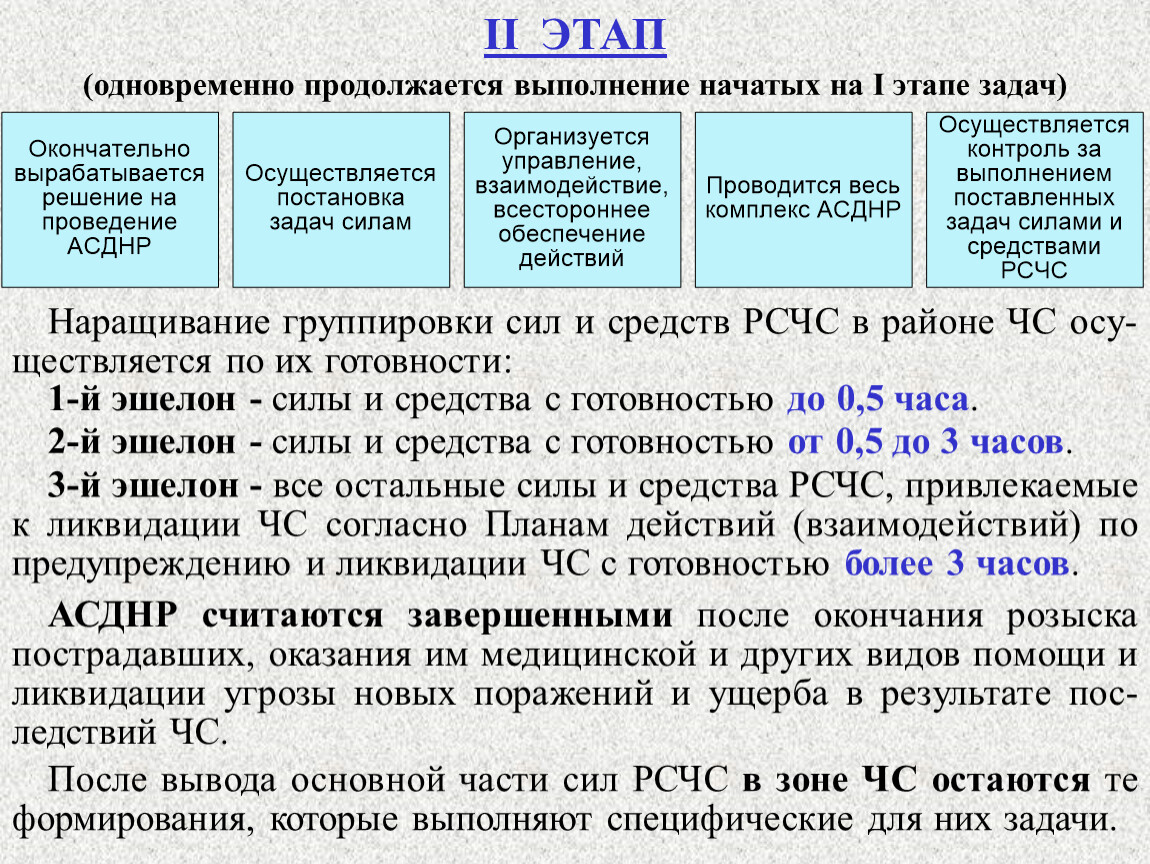 II ЭТАП
(одновременно продолжается выполнение начатых на I этапе задач)

Окончательно вырабатывается решение на проведение АСДНР

Осуществляется постановка задач силам

Организуется управление, взаимодействие, всестороннее обеспечение действий

Проводится весь комплекс АСДНР

Осуществляется контроль за выполнением поставленных задач силами и средствами РСЧС

Наращивание группировки сил и средств РСЧС в районе ЧС осуществляется по их готовности:

1-й эшелон - силы и средства с готовностью до 0,5 часа.

2-й эшелон - силы и средства с готовностью от 0,5 до 3 часов.

3-й эшелон - все остальные силы и средства РСЧС, привлекаемые к ликвидации ЧС согласно Планам действий (взаимодействий) по предупреждению и ликвидации ЧС с готовностью более 3 часов.

АСДНР считаются завершенными после окончания розыска пострадавших, оказания им медицинской и других видов помощи и ликвидации угрозы новых поражений и ущерба в результате последствий ЧС.

После вывода основной части сил РСЧС в зоне ЧС остаются те формирования, которые выполняют специфические для них задачи.